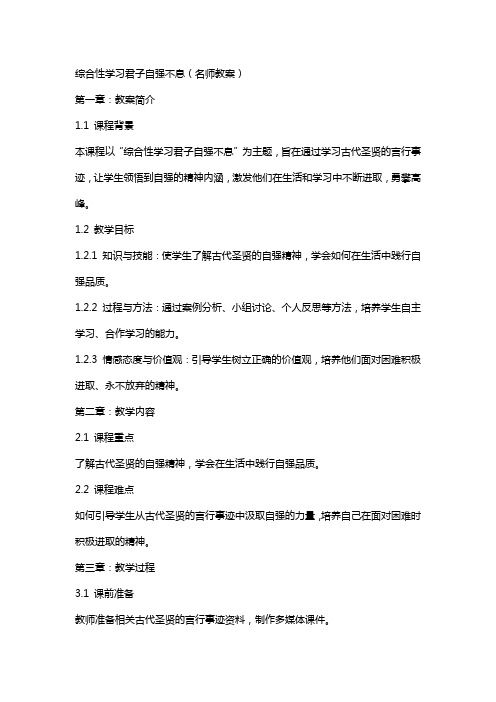 综合性学习君子自强不息（名师教案）

第一章：教案简介

1.1 课程背景

本课程以“综合性学习君子自强不息”为主题，旨在通过学习古代圣贤的言行事迹，让学生领悟到自强的精神内涵，激发他们在生活和学习中不断进取，勇攀高峰。

1.2 教学目标

1.2.1 知识与技能：使学生了解古代圣贤的自强精神，学会如何在生活中践行自强品质。

1.2.2 过程与方法：通过案例分析、小组讨论、个人反思等方法，培养学生自主学习、合作学习的能力。

1.2.3 情感态度与价值观：引导学生树立正确的价值观，培养他们面对困难积极进取、永不放弃的精神。

第二章：教学内容

2.1 课程重点

了解古代圣贤的自强精神，学会在生活中践行自强品质。

2.2 课程难点

如何引导学生从古代圣贤的言行事迹中汲取自强的力量，培养自己在面对困难时积极进取的精神。

第三章：教学过程

3.1 课前准备

教师准备相关古代圣贤的言行事迹资料，制作多媒体课件。